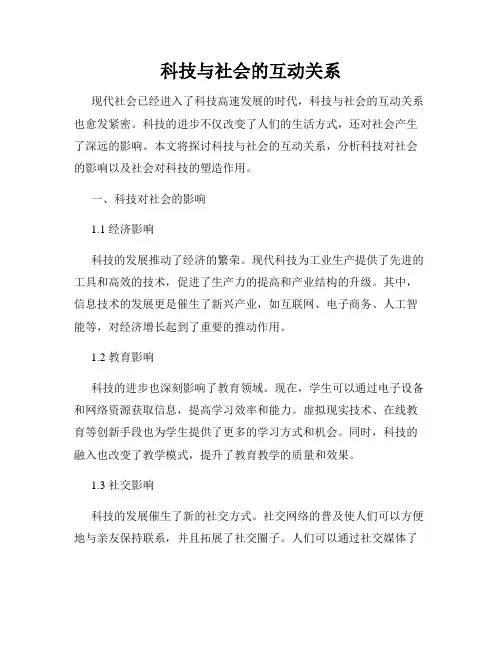 科技与社会的互动关系

现代社会已经进入了科技高速发展的时代，科技与社会的互动关系也愈发紧密。科技的进步不仅改变了人们的生活方式，还对社会产生了深远的影响。本文将探讨科技与社会的互动关系，分析科技对社会的影响以及社会对科技的塑造作用。

一、科技对社会的影响

1.1 经济影响

科技的发展推动了经济的繁荣。现代科技为工业生产提供了先进的工具和高效的技术，促进了生产力的提高和产业结构的升级。其中，信息技术的发展更是催生了新兴产业，如互联网、电子商务、人工智能等，对经济增长起到了重要的推动作用。

1.2 教育影响

科技的进步也深刻影响了教育领域。现在，学生可以通过电子设备和网络资源获取信息，提高学习效率和能力。虚拟现实技术、在线教育等创新手段也为学生提供了更多的学习方式和机会。同时，科技的融入也改变了教学模式，提升了教育教学的质量和效果。

1.3 社交影响

科技的发展催生了新的社交方式。社交网络的普及使人们可以方便地与亲友保持联系，并且拓展了社交圈子。人们可以通过社交媒体了